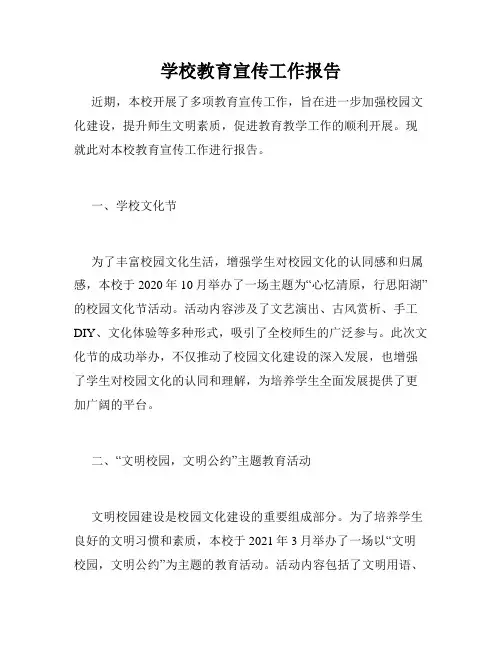 学校教育宣传工作报告

近期，本校开展了多项教育宣传工作，旨在进一步加强校园文化建设，提升师生文明素质，促进教育教学工作的顺利开展。现就此对本校教育宣传工作进行报告。

一、学校文化节

为了丰富校园文化生活，增强学生对校园文化的认同感和归属感，本校于 2020 年 10 月举办了一场主题为“心忆清原，行思阳湖”的校园文化节活动。活动内容涉及了文艺演出、古风赏析、手工 DIY、文化体验等多种形式，吸引了全校师生的广泛参与。此次文化节的成功举办，不仅推动了校园文化建设的深入发展，也增强了学生对校园文化的认同和理解，为培养学生全面发展提供了更加广阔的平台。

二、“文明校园，文明公约”主题教育活动

文明校园建设是校园文化建设的重要组成部分。为了培养学生良好的文明习惯和素质，本校于 2021 年 3 月举办了一场以“文明校园，文明公约”为主题的教育活动。活动内容包括了文明用语、